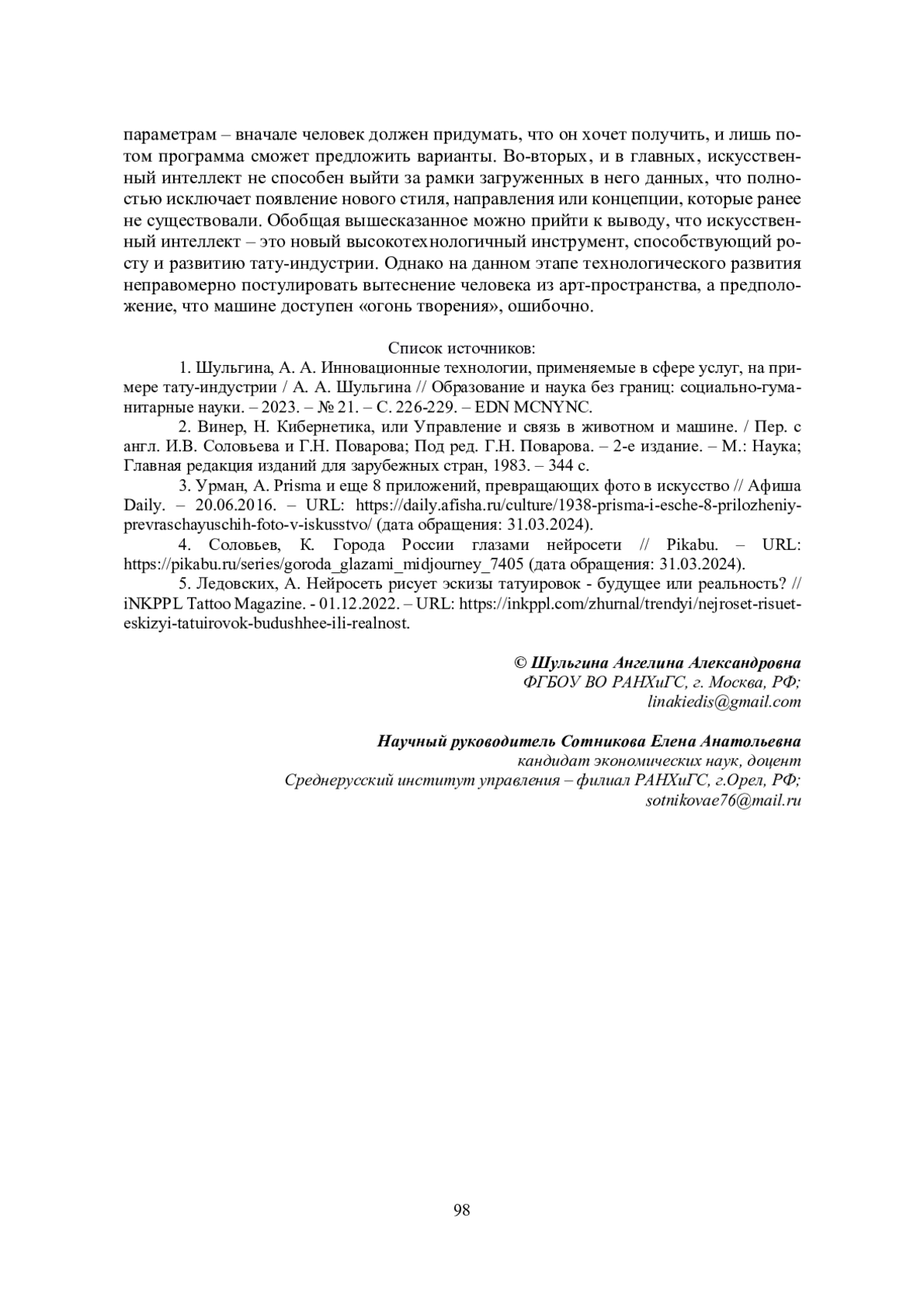 параметрам – вначале человек должен придумать, что он хочет получить, и лишь потом программа сможет предложить варианты. Во-вторых, и в главных, искусственный интеллект не способен выйти за рамки загруженных в него данных, что полностью исключает появление нового стиля, направления или концепции, которые ранее не существовали. Обобщая вышесказанное можно прийти к выводу, что искусственный интеллект – это новый высокотехнологичный инструмент, способствующий росту и развитию тату-индустрии. Однако на данном этапе технологического развития неправомерно постулировать вытеснение человека из арт-пространства, а предположение, что машине доступен «огонь творения», ошибочно.

Список источников:

1. Шульгина, А. А. Инновационные технологии, применяемые в сфере услуг, на примере тату-индустрии / А. А. Шульгина // Образование и наука без границ: социально-гуманитарные науки. – 2023. – № 21. – С. 226-229. – EDN MCNYNC.

2. Винер, Н. Кибернетика, или Управление и связь в животном и машине. / Пер. с англ. И.В. Соловьева и Г.Н. Поварова; Под ред. Г.Н. Поварова. – 2-е издание. – М.: Наука; Главная редакция изданий для зарубежных стран, 1983. – 344 с.

3. Урман, А. Prisma и еще 8 приложений, превращающих фото в искусство // Афиша Daily. – 20.06.2016. – URL: https://daily.afisha.ru/culture/1938-prisma-i-esche-8-prilozheniy-prevraschayuschih-foto-v-iskusstvo/ (дата обращения: 31.03.2024).

4. Соловьев, К. Города России глазами нейросети // Pikabu. – URL: https://pikabu.ru/series/goroda_glazami_midjourney_7405 (дата обращения: 31.03.2024).

5. Ледовских, А. Нейросеть рисует эскизы татуировок - будущее или реальность? // iNKPPL Tattoo Magazine. - 01.12.2022. – URL: https://inkppl.com/zhurnal/trendyi/nejroset-risuet-eskizyi-tatuirovok-budushhee-ili-realnost.

© Шульгина Ангелина Александровна
ФГБОУ ВО РАНХиГС, г. Москва, РФ;
linakiedis@gmail.com

Научный руководитель Сотникова Елена Анатольевна
кандидат экономических наук, доцент
Среднерусский институт управления – филиал РАНХиГС, г.Орел, РФ;
sotnikovae76@mail.ru

98